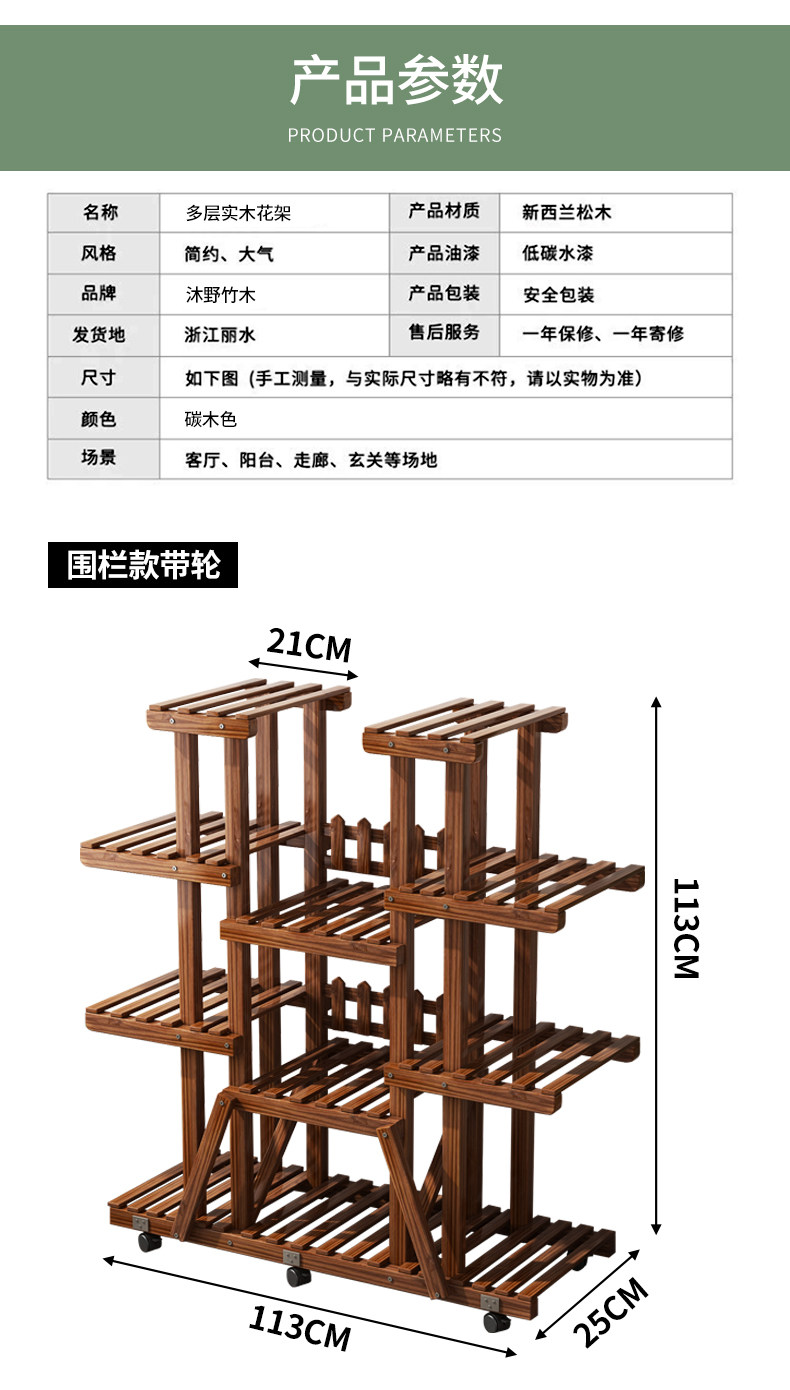 产品参数

PRODUCT PARAMETERS

| 名称 | 多层实木花架 | 产品材质 | 新西兰松木 |
|---|---|---|---|
| 风格 | 简约、大气 | 产品油漆 | 低碳水漆 |
| 品牌 | 沐野竹木 | 产品包装 | 安全包装 |
| 发货地 | 浙江丽水 | 售后服务 | 一年保修、一年寄修 |
| 尺寸 | 如下图（手工测量，与实际尺寸略有不符，请以实物为准） | | |
| 颜色 | 碳木色 | | |
| 场景 | 客厅、阳台、走廊、玄关等场地 | | |

围栏款带轮

21CM

113CM

113CM

25CM